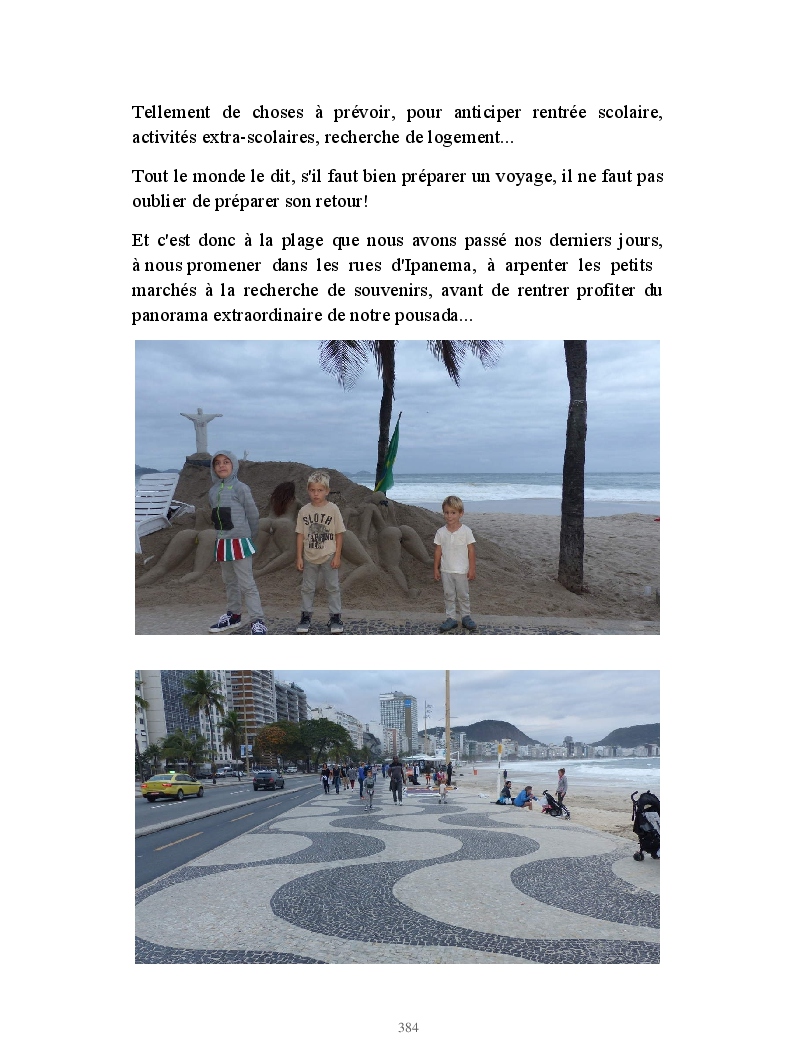 Tellement de choses à prévoir, pour anticiper rentrée scolaire, activités extra-scolaires, recherche de logement...

Tout le monde le dit, s'il faut bien préparer un voyage, il ne faut pas oublier de préparer son retour!

Et c'est donc à la plage que nous avons passé nos derniers jours, à nous promener dans les rues d'Ipanema, à arpenter les petits marchés à la recherche de souvenirs, avant de rentrer profiter du panorama extraordinaire de notre pousada...

384